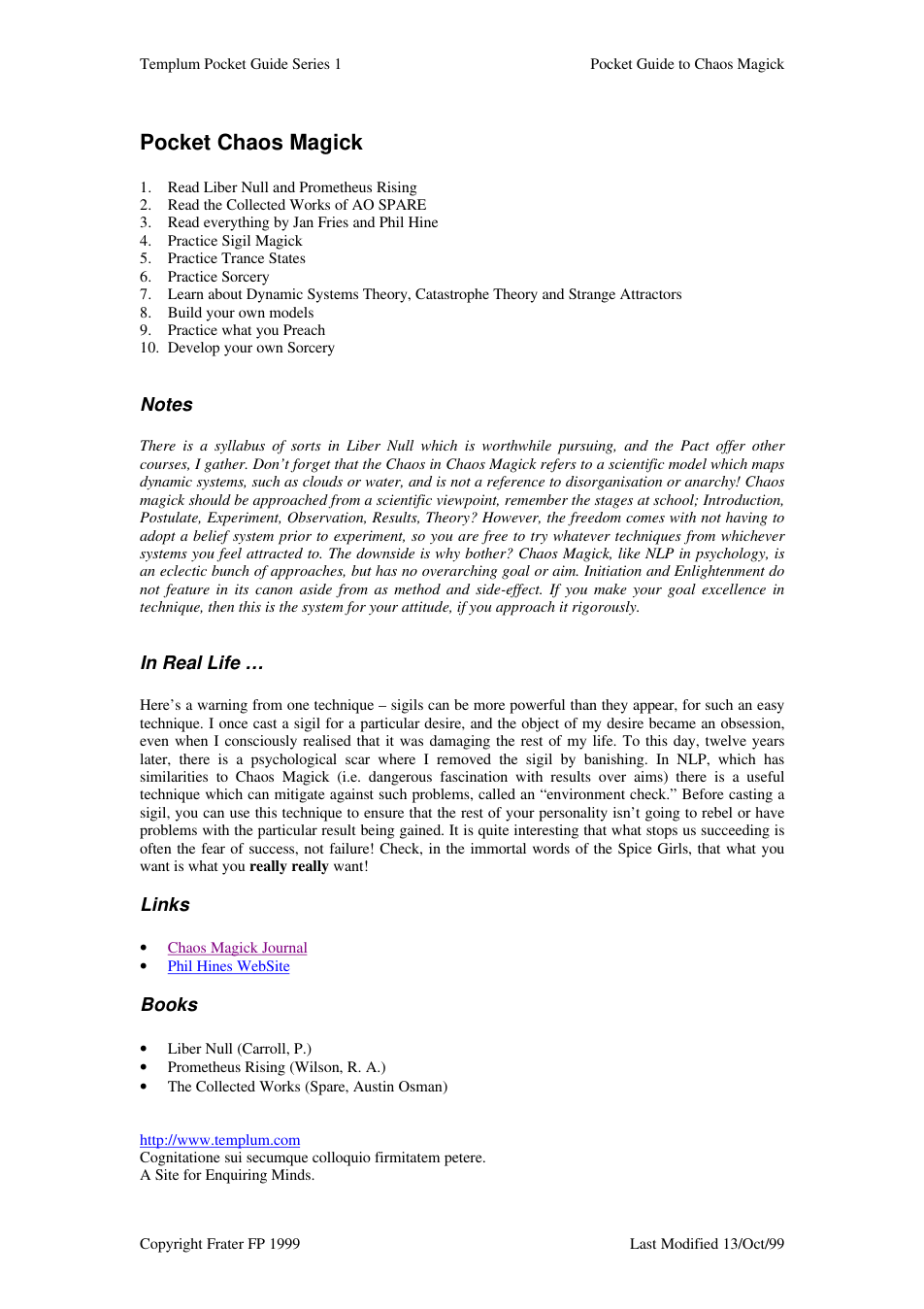 Templum Pocket Guide Series 1 Pocket Guide to Chaos Magick

Pocket Chaos Magick

1. Read Liber Null and Prometheus Rising
2. Read the Collected Works of AO SPARE
3. Read everything by Jan Fries and Phil Hine
4. Practice Sigil Magick
5. Practice Trance States
6. Practice Sorcery
7. Learn about Dynamic Systems Theory, Catastrophe Theory and Strange Attractors
8. Build your own models
9. Practice what you Preach
10. Develop your own Sorcery

Notes

There is a syllabus of sorts in Liber Null which is worthwhile pursuing, and the Pact offer other courses, I gather. Don't forget that the Chaos in Chaos Magick refers to a scientific model which maps dynamic systems, such as clouds or water, and is not a reference to disorganisation or anarchy! Chaos magick should be approached from a scientific viewpoint, remember the stages at school; Introduction, Postulate, Experiment, Observation, Results, Theory? However, the freedom comes with not having to adopt a belief system prior to experiment, so you are free to try whatever techniques from whichever systems you feel attracted to. The downside is why bother? Chaos Magick, like NLP in psychology, is an eclectic bunch of approaches, but has no overarching goal or aim. Initiation and Enlightenment do not feature in its canon aside from as method and side-effect. If you make your goal excellence in technique, then this is the system for your attitude, if you approach it rigorously.

In Real Life …

Here's a warning from one technique – sigils can be more powerful than they appear, for such an easy technique. I once cast a sigil for a particular desire, and the object of my desire became an obsession, even when I consciously realised that it was damaging the rest of my life. To this day, twelve years later, there is a psychological scar where I removed the sigil by banishing. In NLP, which has similarities to Chaos Magick (i.e. dangerous fascination with results over aims) there is a useful technique which can mitigate against such problems, called an "environment check." Before casting a sigil, you can use this technique to ensure that the rest of your personality isn't going to rebel or have problems with the particular result being gained. It is quite interesting that what stops us succeeding is often the fear of success, not failure! Check, in the immortal words of the Spice Girls, that what you want is what you really really want!

Links

• Chaos Magick Journal
• Phil Hines WebSite

Books

• Liber Null (Carroll, P.)
• Prometheus Rising (Wilson, R. A.)
• The Collected Works (Spare, Austin Osman)

http://www.templum.com
Cognitatione sui secumque colloquio firmitatem petere.
A Site for Enquiring Minds.

Copyright Frater FP 1999 Last Modified 13/Oct/99